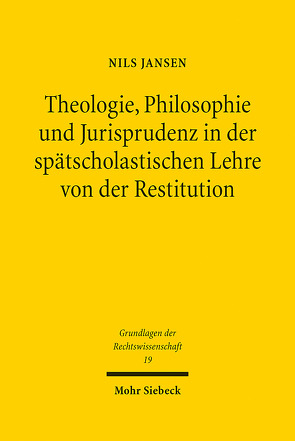 NILS JANSEN

Theologie, Philosophie und Jurisprudenz in der spätscholastischen Lehre von der Restitution

Grundlagen der Rechtswissenschaft
19

Mohr Siebeck